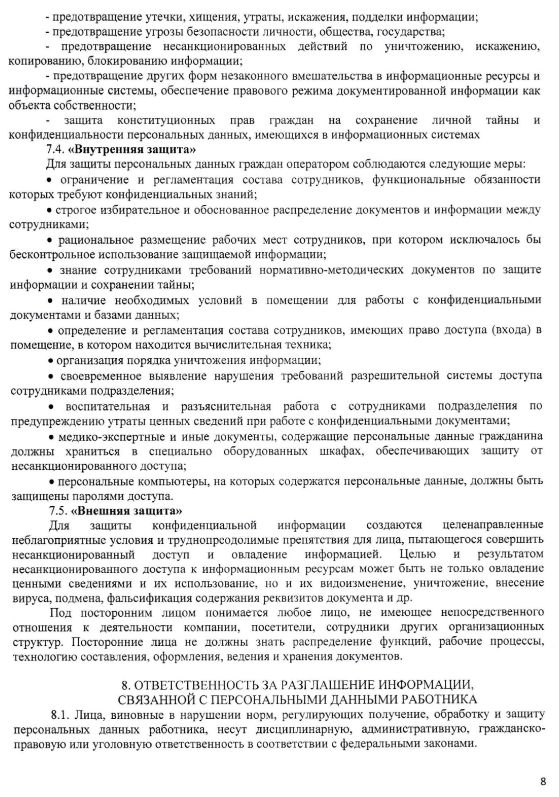 - предотвращение утечки, хищения, утраты, искажения, подделки информации;
- предотвращение угрозы безопасности личности, общества, государства;
- предотвращение несанкционированных действий по уничтожению, искажению, копированию, блокированию информации;
- предотвращение других форм незаконного вмешательства в информационные ресурсы и информационные системы, обеспечение правового режима документированной информации как объекта собственности;
- защита конституционных прав граждан на сохранение личной тайны и конфиденциальности персональных данных, имеющихся в информационных системах
7.4. «Внутренняя защита»
Для защиты персональных данных граждан оператором соблюдаются следующие меры:
• ограничение и регламентация состава сотрудников, функциональные обязанности которых требуют конфиденциальных знаний;
• строгое избирательное и обоснованное распределение документов и информации между сотрудниками;
• рациональное размещение рабочих мест сотрудников, при котором исключалось бы бесконтрольное использование защищаемой информации;
• знание сотрудниками требований нормативно-методических документов по защите информации и сохранении тайны;
• наличие необходимых условий в помещении для работы с конфиденциальными документами и базами данных;
• определение и регламентация состава сотрудников, имеющих право доступа (входа) в помещение, в котором находится вычислительная техника;
• организация порядка уничтожения информации;
• своевременное выявление нарушения требований разрешительной системы доступа сотрудниками подразделения;
• воспитательная и разъяснительная работа с сотрудниками подразделения по предупреждению утраты ценных сведений при работе с конфиденциальными документами;
• медико-экспертные и иные документы, содержащие персональные данные гражданина должны храниться в специально оборудованных шкафах, обеспечивающих защиту от несанкционированного доступа;
• персональные компьютеры, на которых содержатся персональные данные, должны быть защищены паролями доступа.
7.5. «Внешняя защита»
Для защиты конфиденциальной информации создаются целенаправленные неблагоприятные условия и труднопреодолимые препятствия для лица, пытающегося совершить несанкционированный доступ и овладение информацией. Целью и результатом несанкционированного доступа к информационным ресурсам может быть не только овладение ценными сведениями и их использование, но и их видоизменение, уничтожение, внесение вируса, подмена, фальсификация содержания реквизитов документа и др.
Под посторонним лицом понимается любое лицо, не имеющее непосредственного отношения к деятельности компании, посетители, сотрудники других организационных структур. Посторонние лица не должны знать распределение функций, рабочие процессы, технологию составления, оформления, ведения и хранения документов.

8. ОТВЕТСТВЕННОСТЬ ЗА РАЗГЛАШЕНИЕ ИНФОРМАЦИИ, СВЯЗАННОЙ С ПЕРСОНАЛЬНЫМИ ДАННЫМИ РАБОТНИКА
8.1. Лица, виновные в нарушении норм, регулирующих получение, обработку и защиту персональных данных работника, несут дисциплинарную, административную, гражданско-правовую или уголовную ответственность в соответствии с федеральными законами.

8